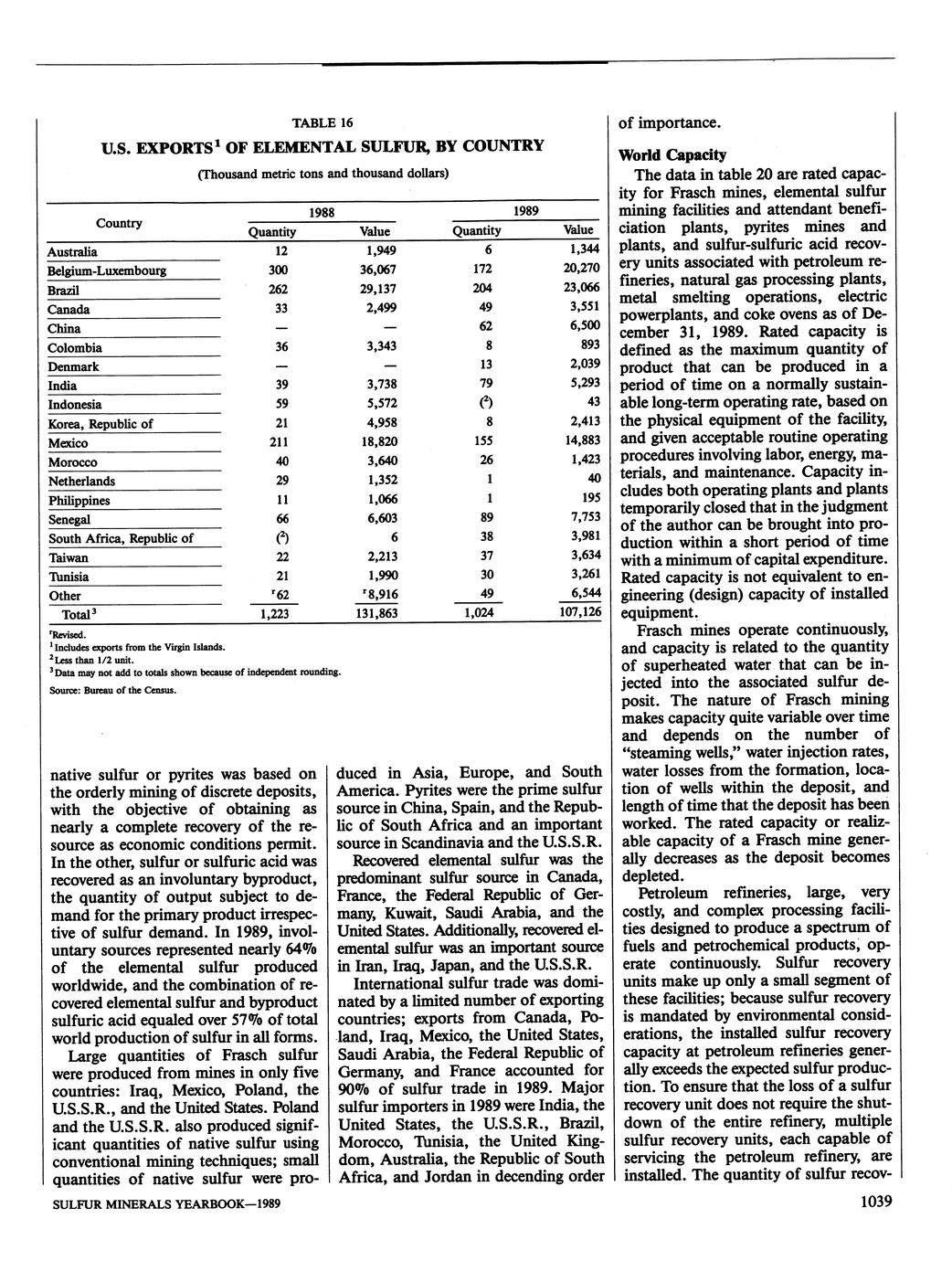 TABLE 16

U.S. EXPORTS$^1$ OF ELEMENTAL SULFUR, BY COUNTRY

(Thousand metric tons and thousand dollars)

| Country | 1988 Quantity | 1988 Value | 1989 Quantity | 1989 Value |
|---|---|---|---|---|
| Australia | 12 | 1,949 | 6 | 1,344 |
| Belgium-Luxembourg | 300 | 36,067 | 172 | 20,270 |
| Brazil | 262 | 29,137 | 204 | 23,066 |
| Canada | 33 | 2,499 | 49 | 3,551 |
| China | — | — | 62 | 6,500 |
| Colombia | 36 | 3,343 | 8 | 893 |
| Denmark | — | — | 13 | 2,039 |
| India | 39 | 3,738 | 79 | 5,293 |
| Indonesia | 59 | 5,572 | ($^2$) | 43 |
| Korea, Republic of | 21 | 4,958 | 8 | 2,413 |
| Mexico | 211 | 18,820 | 155 | 14,883 |
| Morocco | 40 | 3,640 | 26 | 1,423 |
| Netherlands | 29 | 1,352 | 1 | 40 |
| Philippines | 11 | 1,066 | 1 | 195 |
| Senegal | 66 | 6,603 | 89 | 7,753 |
| South Africa, Republic of | ($^2$) | 6 | 38 | 3,981 |
| Taiwan | 22 | 2,213 | 37 | 3,634 |
| Tunisia | 21 | 1,990 | 30 | 3,261 |
| Other | $^r$62 | $^r$8,916 | 49 | 6,544 |
| Total$^3$ | 1,223 | 131,863 | 1,024 | 107,126 |

$^r$Revised.
$^1$Includes exports from the Virgin Islands.
$^2$Less than 1/2 unit.
$^3$Data may not add to totals shown because of independent rounding.
Source: Bureau of the Census.

native sulfur or pyrites was based on the orderly mining of discrete deposits, with the objective of obtaining as nearly a complete recovery of the resource as economic conditions permit. In the other, sulfur or sulfuric acid was recovered as an involuntary byproduct, the quantity of output subject to demand for the primary product irrespective of sulfur demand. In 1989, involuntary sources represented nearly 64% of the elemental sulfur produced worldwide, and the combination of recovered elemental sulfur and byproduct sulfuric acid equaled over 57% of total world production of sulfur in all forms.

Large quantities of Frasch sulfur were produced from mines in only five countries: Iraq, Mexico, Poland, the U.S.S.R., and the United States. Poland and the U.S.S.R. also produced significant quantities of native sulfur using conventional mining techniques; small quantities of native sulfur were produced in Asia, Europe, and South America. Pyrites were the prime sulfur source in China, Spain, and the Republic of South Africa and an important source in Scandinavia and the U.S.S.R.

Recovered elemental sulfur was the predominant sulfur source in Canada, France, the Federal Republic of Germany, Kuwait, Saudi Arabia, and the United States. Additionally, recovered elemental sulfur was an important source in Iran, Iraq, Japan, and the U.S.S.R.

International sulfur trade was dominated by a limited number of exporting countries; exports from Canada, Poland, Iraq, Mexico, the United States, Saudi Arabia, the Federal Republic of Germany, and France accounted for 90% of sulfur trade in 1989. Major sulfur importers in 1989 were India, the United States, the U.S.S.R., Brazil, Morocco, Tunisia, the United Kingdom, Australia, the Republic of South Africa, and Jordan in decending order of importance.

World Capacity

The data in table 20 are rated capacity for Frasch mines, elemental sulfur mining facilities and attendant beneficiation plants, pyrites mines and plants, and sulfur-sulfuric acid recovery units associated with petroleum refineries, natural gas processing plants, metal smelting operations, electric powerplants, and coke ovens as of December 31, 1989. Rated capacity is defined as the maximum quantity of product that can be produced in a period of time on a normally sustainable long-term operating rate, based on the physical equipment of the facility, and given acceptable routine operating procedures involving labor, energy, materials, and maintenance. Capacity includes both operating plants and plants temporarily closed that in the judgment of the author can be brought into production within a short period of time with a minimum of capital expenditure. Rated capacity is not equivalent to engineering (design) capacity of installed equipment.

Frasch mines operate continuously, and capacity is related to the quantity of superheated water that can be injected into the associated sulfur deposit. The nature of Frasch mining makes capacity quite variable over time and depends on the number of "steaming wells," water injection rates, water losses from the formation, location of wells within the deposit, and length of time that the deposit has been worked. The rated capacity or realizable capacity of a Frasch mine generally decreases as the deposit becomes depleted.

Petroleum refineries, large, very costly, and complex processing facilities designed to produce a spectrum of fuels and petrochemical products, operate continuously. Sulfur recovery units make up only a small segment of these facilities; because sulfur recovery is mandated by environmental considerations, the installed sulfur recovery capacity at petroleum refineries generally exceeds the expected sulfur production. To ensure that the loss of a sulfur recovery unit does not require the shutdown of the entire refinery, multiple sulfur recovery units, each capable of servicing the petroleum refinery, are installed. The quantity of sulfur recov-

SULFUR MINERALS YEARBOOK—1989

1039